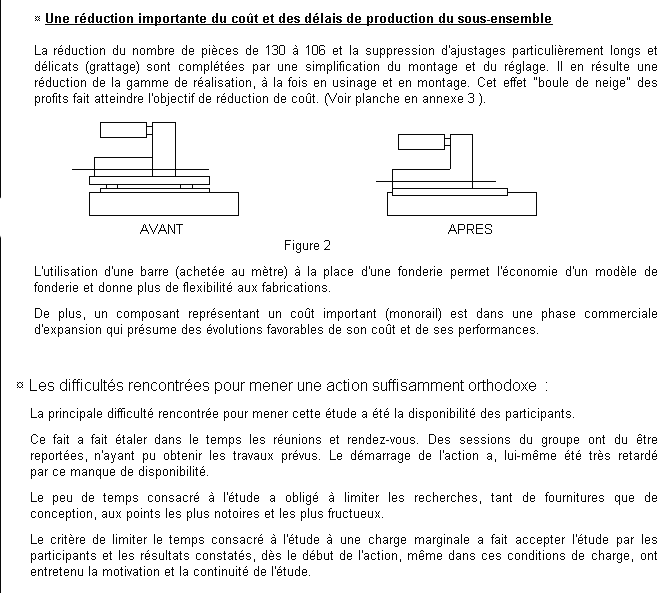 ¤ Une réduction importante du coût et des délais de production du sous-ensemble

La réduction du nombre de pièces de 130 à 106 et la suppression d'ajustages particulièrement longs et délicats (grattage) sont complétées par une simplification du montage et du réglage. Il en résulte une réduction de la gamme de réalisation, à la fois en usinage et en montage. Cet effet "boule de neige" des profits fait atteindre l'objectif de réduction de coût. (Voir planche en annexe 3 ).

AVANT

APRES

Figure 2

L'utilisation d'une barre (achetée au mètre) à la place d'une fonderie permet l'économie d'un modèle de fonderie et donne plus de flexibilité aux fabrications.

De plus, un composant représentant un coût important (monorail) est dans une phase commerciale d'expansion qui présume des évolutions favorables de son coût et de ses performances.

¤ Les difficultés rencontrées pour mener une action suffisamment orthodoxe :

La principale difficulté rencontrée pour mener cette étude a été la disponibilité des participants.

Ce fait a fait étaler dans le temps les réunions et rendez-vous. Des sessions du groupe ont du être reportées, n'ayant pu obtenir les travaux prévus. Le démarrage de l'action a, lui-même été très retardé par ce manque de disponibilité.

Le peu de temps consacré à l'étude a obligé à limiter les recherches, tant de fournitures que de conception, aux points les plus notoires et les plus fructueux.

Le critère de limiter le temps consacré à l'étude à une charge marginale a fait accepter l'étude par les participants et les résultats constatés, dès le début de l'action, même dans ces conditions de charge, ont entretenu la motivation et la continuité de l'étude.